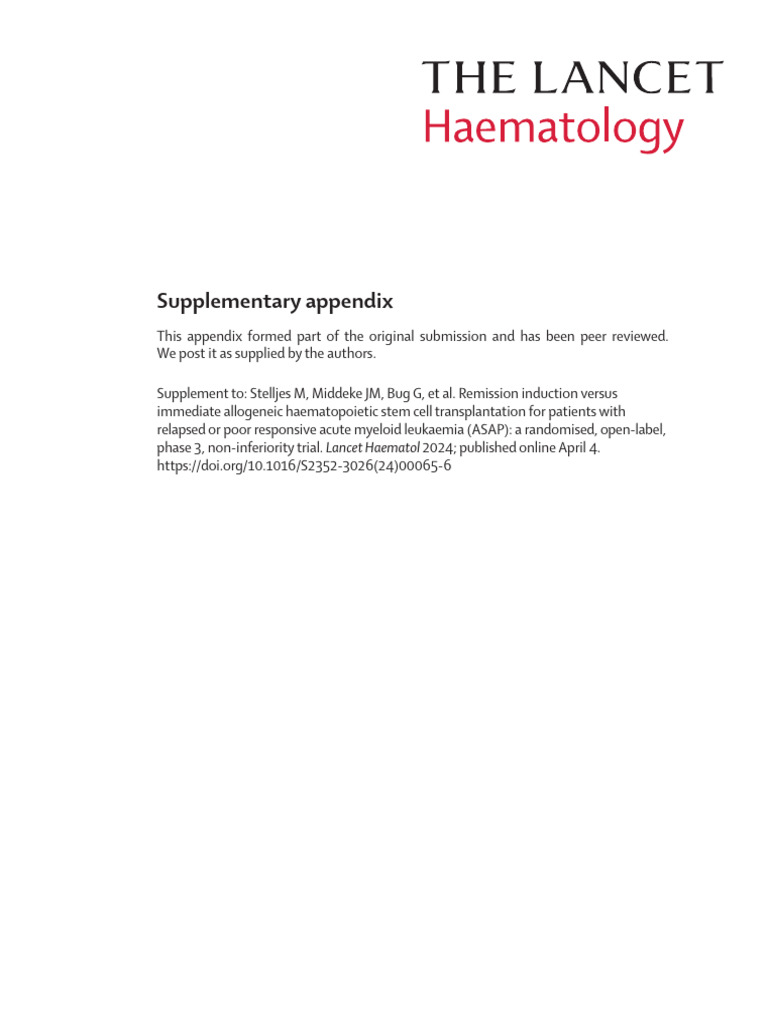 THE LANCET
Haematology

Supplementary appendix

This appendix formed part of the original submission and has been peer reviewed. We post it as supplied by the authors.

Supplement to: Stelljes M, Middeke JM, Bug G, et al. Remission induction versus immediate allogeneic haematopoietic stem cell transplantation for patients with relapsed or poor responsive acute myeloid leukaemia (ASAP): a randomised, open-label, phase 3, non-inferiority trial. Lancet Haematol 2024; published online April 4. https://doi.org/10.1016/S2352-3026(24)00065-6